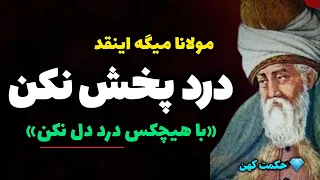 مولانا میگه اینقد

درد پخش نکن

«با هیچکس درد دل نکن»

حکمت کهن